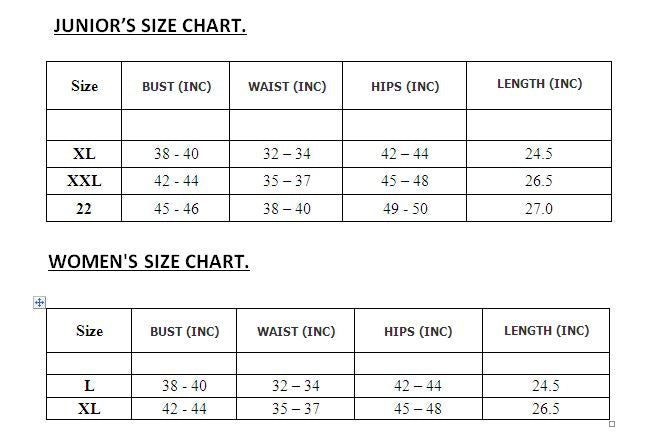 JUNIOR'S SIZE CHART.

| Size | BUST (INC) | WAIST (INC) | HIPS (INC) | LENGTH (INC) |
|---|---|---|---|---|
| | | | | |
| XL | 38 - 40 | 32 – 34 | 42 – 44 | 24.5 |
| XXL | 42 - 44 | 35 – 37 | 45 – 48 | 26.5 |
| 22 | 45 - 46 | 38 – 40 | 49 - 50 | 27.0 |

WOMEN'S SIZE CHART.

| Size | BUST (INC) | WAIST (INC) | HIPS (INC) | LENGTH (INC) |
|---|---|---|---|---|
| | | | | |
| L | 38 - 40 | 32 – 34 | 42 – 44 | 24.5 |
| XL | 42 - 44 | 35 – 37 | 45 – 48 | 26.5 |